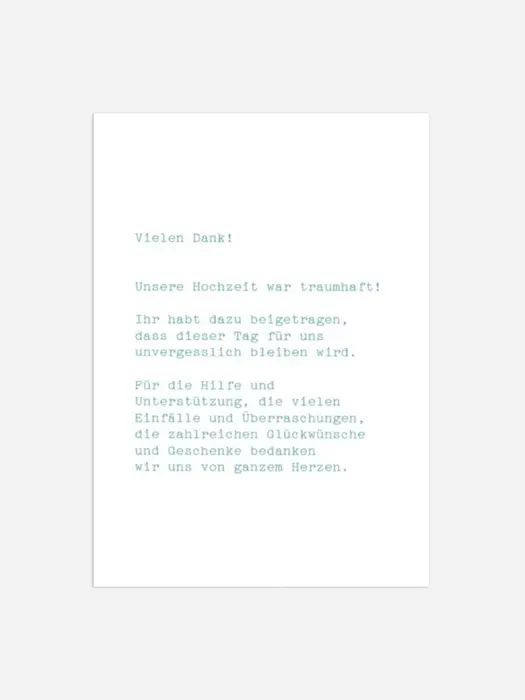 Vielen Dank!

Unsere Hochzeit war traumhaft!

Ihr habt dazu beigetragen, dass dieser Tag für uns unvergesslich bleiben wird.

Für die Hilfe und Unterstützung, die vielen Einfälle und Überraschungen, die zahlreichen Glückwünsche und Geschenke bedanken wir uns von ganzem Herzen.